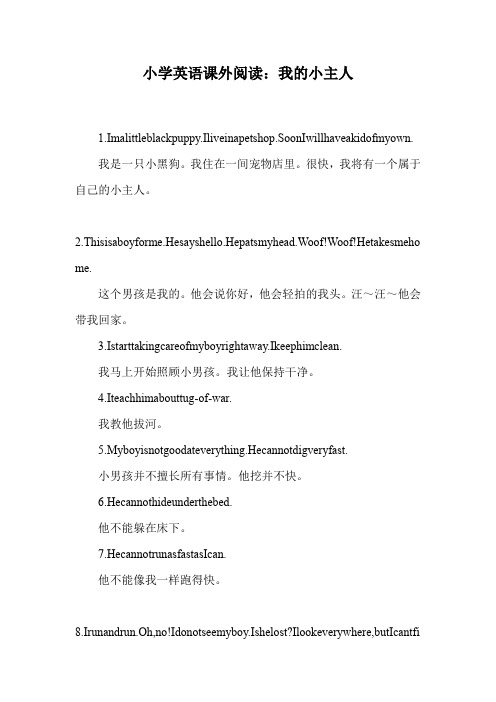 小学英语课外阅读：我的小主人

1.Imalittleblackpuppy.Iliveinapetshop.SoonIwillhaveakidofmyown.

我是一只小黑狗。我住在一间宠物店里。很快，我将有一个属于自己的小主人。

2.Thisisaboyforme.Hesayshello.Hepatsmyhead.Woof!Woof!Hetakesmehome.

这个男孩是我的。他会说你好，他会轻拍的我头。汪～汪～他会带我回家。

3.Istarttakingcareofmyboyrightaway.Ikeephimclean.

我马上开始照顾小男孩。我让他保持干净。

4.Iteachhimabouttug-of-war.

我教他拔河。

5.Myboyisnotgoodateverything.Hecannotdigveryfast.

小男孩并不擅长所有事情。他挖并不快。

6.Hecannothideunderthebed.

他不能躲在床下。

7.HecannotrunasfastasIcan.

他不能像我一样跑得快。

8.Irunandrun.Oh,no!Idonotseemyboy.Ishelost?Ilookeverywhere,butIcantfi